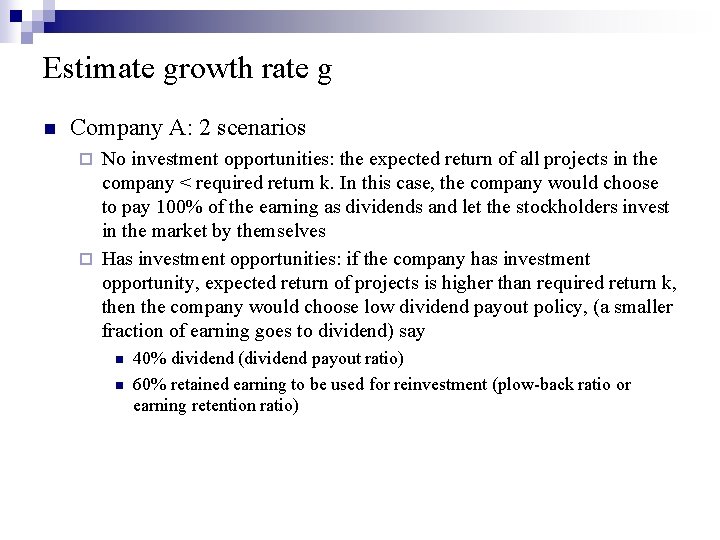 Estimate growth rate g

Company A: 2 scenarios

No investment opportunities: the expected return of all projects in the company < required return k. In this case, the company would choose to pay 100% of the earning as dividends and let the stockholders invest in the market by themselves

Has investment opportunities: if the company has investment opportunity, expected return of projects is higher than required return k, then the company would choose low dividend payout policy, (a smaller fraction of earning goes to dividend) say

40% dividend (dividend payout ratio)

60% retained earning to be used for reinvestment (plow-back ratio or earning retention ratio)